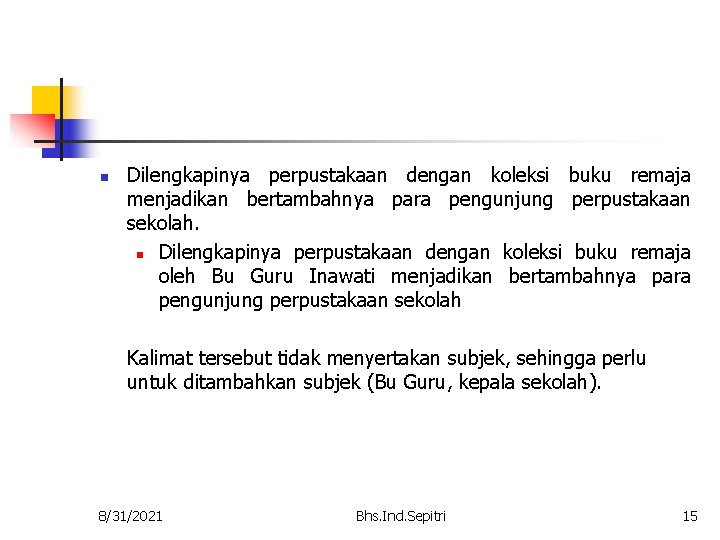 Dilengkapinya perpustakaan dengan koleksi buku remaja menjadikan bertambahnya para pengunjung perpustakaan sekolah.

Dilengkapinya perpustakaan dengan koleksi buku remaja oleh Bu Guru Inawati menjadikan bertambahnya para pengunjung perpustakaan sekolah

Kalimat tersebut tidak menyertakan subjek, sehingga perlu untuk ditambahkan subjek (Bu Guru, kepala sekolah).

8/31/2021

Bhs.Ind.Sepitri

15